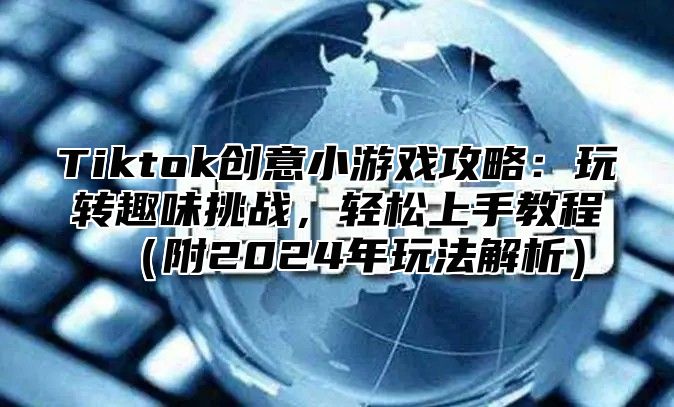 Tiktok创意小游戏攻略：玩转趣味挑战，轻松上手教程（附2024年玩法解析）